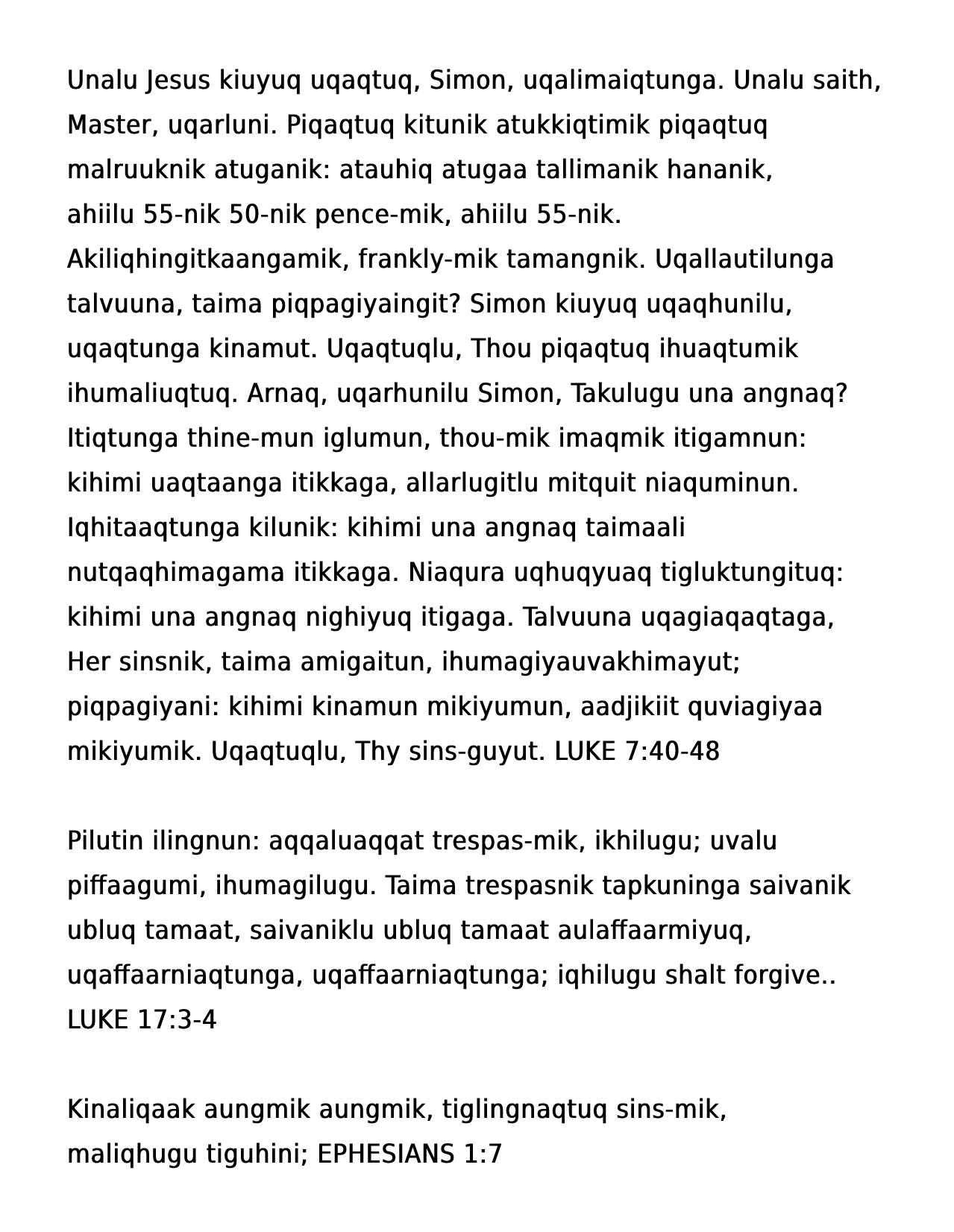 Unalu Jesus kiuyuq uqaqtuq, Simon, uqalimaiqtunga. Unalu saith, Master, uqarluni. Piqaqtuq kitunik atukkiqtimik piqaqtuq malruuknik atuganik: atauhiq atugaa tallimanik hananik, ahiilu 55-nik 50-nik pence-mik, ahiilu 55-nik. Akiliqhingitkaangamik, frankly-mik tamangnik. Uqallautilunga talvuuna, taima piqpagiyaingit? Simon kiuyuq uqaqhunilu, uqaqtunga kinamut. Uqaqtuqlu, Thou piqaqtuq ihuaqtumik ihumaliuqtuq. Arnaq, uqarhunilu Simon, Takulugu una angnaq? Itiqtunga thine-mun iglumun, thou-mik imaqmik itigamnun: kihimi uaqtaanga itikkaga, allarlugitlu mitquit niaquminun. Iqhitaaqtunga kilunik: kihimi una angnaq taimaali nutqaqhimagama itikkaga. Niaqura uqhuqyuaq tigluktungituq: kihimi una angnaq nighiyuq itigaga. Talvuuna uqagiaqaqtaga, Her sinsnik, taima amigaitun, ihumagiyauvakhimayut; piqpagiyani: kihimi kinamun mikiyumun, aadjikiit quviagiyaa mikiyumik. Uqaqtuqlu, Thy sins-guyut. LUKE 7:40-48

Pilutin ilingnun: aqqaluaqqat trespas-mik, ikhilugu; uvalu piffaagumi, ihumagilugu. Taima trespasnik tapkuninga saivanik ubluq tamaat, saivaniklu ubluq tamaat aulaffaarmiyuq, uqaffaarniaqtunga, uqaffaarniaqtunga; iqhilugu shalt forgive.. LUKE 17:3-4

Kinaliqaak aungmik aungmik, tiglingnaqtuq sins-mik, maliqhugu tiguhini; EPHESIANS 1:7